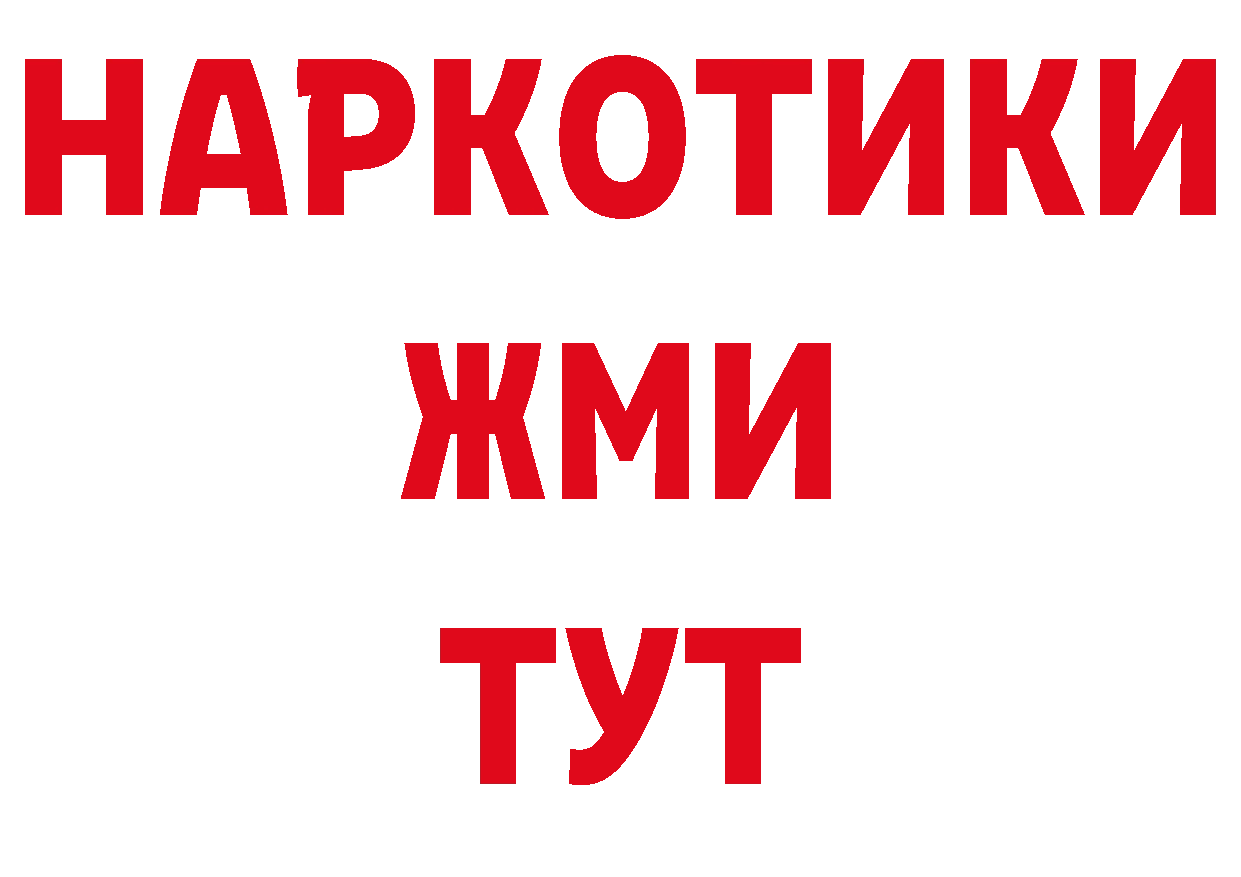 НАРКОТИКИ
ЖМИ
ТУТ